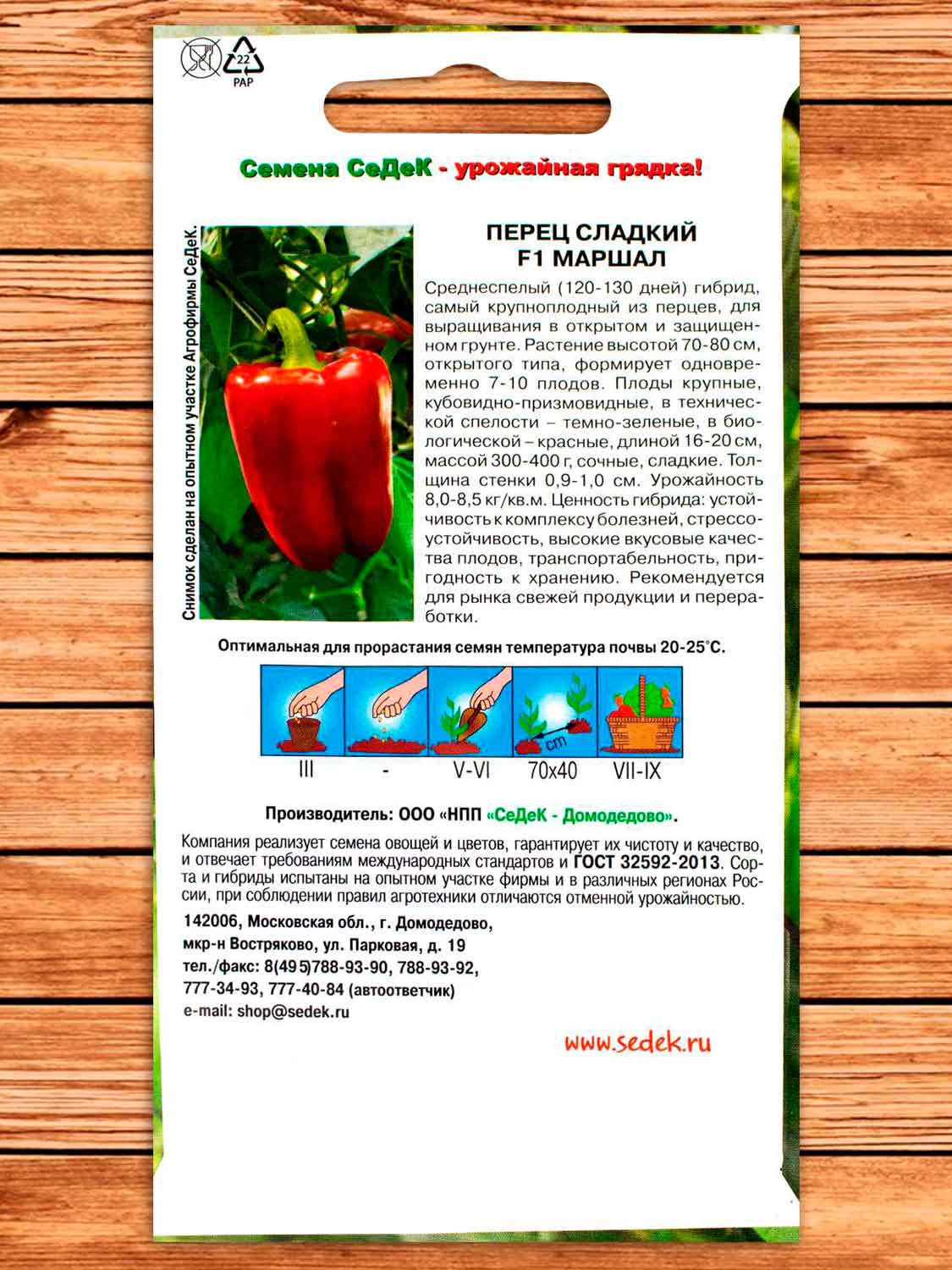 22
PAP

Семена СеДеК - урожайная грядка!

Снимок сделан на опытном участке Агрофирмы СеДеК.

ПЕРЕЦ СЛАДКИЙ
F1 МАРШАЛ

Среднеспелый (120-130 дней) гибрид, самый крупноплодный из перцев, для выращивания в открытом и защищенном грунте. Растение высотой 70-80 см, открытого типа, формирует одновременно 7-10 плодов. Плоды крупные, кубовидно-призмовидные, в технической спелости – темно-зеленые, в биологической – красные, длиной 16-20 см, массой 300-400 г, сочные, сладкие. Толщина стенки 0,9-1,0 см. Урожайность 8,0-8,5 кг/кв.м. Ценность гибрида: устойчивость к комплексу болезней, стрессоустойчивость, высокие вкусовые качества плодов, транспортабельность, пригодность к хранению. Рекомендуется для рынка свежей продукции и переработки.

Оптимальная для прорастания семян температура почвы 20-25°С.

cm

III - V-VI 70x40 VII-IX

Производитель: ООО «НПП «СеДеК - Домодедово».

Компания реализует семена овощей и цветов, гарантирует их чистоту и качество, и отвечает требованиям международных стандартов и ГОСТ 32592-2013. Сорта и гибриды испытаны на опытном участке фирмы и в различных регионах России, при соблюдении правил агротехники отличаются отменной урожайностью.

142006, Московская обл., г. Домодедово,
мкр-н Востряково, ул. Парковая, д. 19
тел./факс: 8(495)788-93-90, 788-93-92,
777-34-93, 777-40-84 (автоответчик)
e-mail: shop@sedek.ru

www.sedek.ru